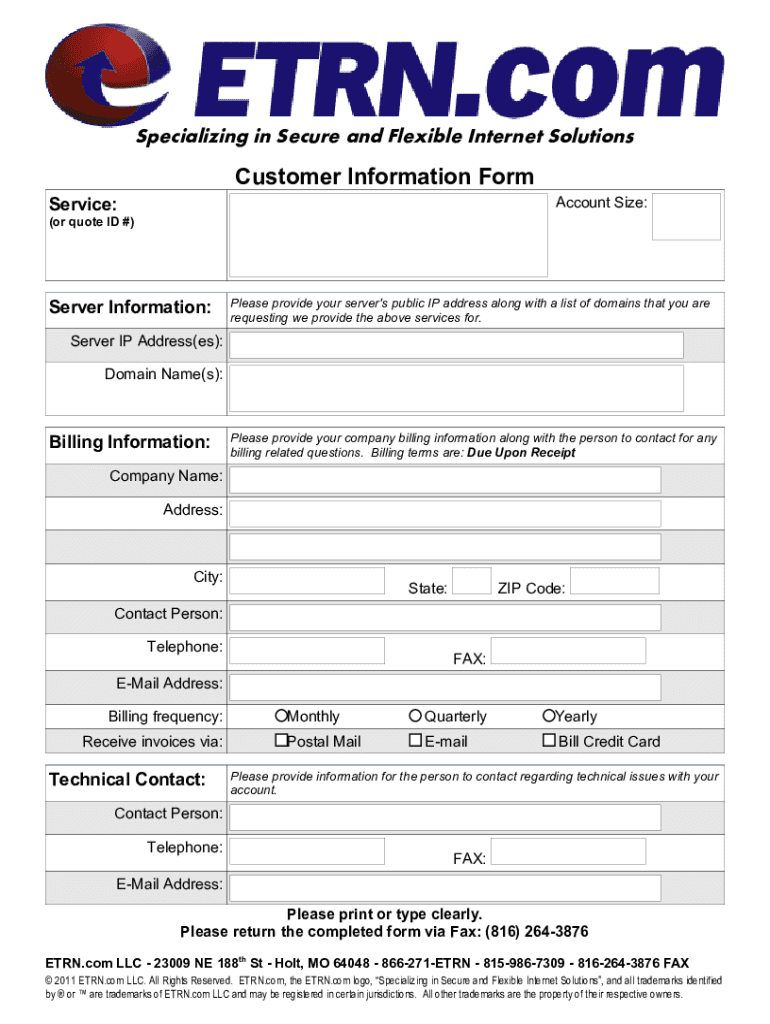 ETRN.com
Specializing in Secure and Flexible Internet Solutions

Customer Information Form

Service:
(or quote ID #)
Account Size:

Server Information:
Please provide your server's public IP address along with a list of domains that you are requesting we provide the above services for.
Server IP Address(es):
Domain Name(s):

Billing Information:
Please provide your company billing information along with the person to contact for any billing related questions. Billing terms are: Due Upon Receipt
Company Name:
Address:
City:
State:
ZIP Code:
Contact Person:
Telephone:
FAX:
E-Mail Address:
Billing frequency: Monthly Quarterly Yearly
Receive invoices via: Postal Mail E-mail Bill Credit Card

Technical Contact:
Please provide information for the person to contact regarding technical issues with your account.
Contact Person:
Telephone:
FAX:
E-Mail Address:

Please print or type clearly.
Please return the completed form via Fax: (816) 264-3876

ETRN.com LLC - 23009 NE 188$^{th}$ St - Holt, MO 64048 - 866-271-ETRN - 815-986-7309 - 816-264-3876 FAX
© 2011 ETRN.com LLC. All Rights Reserved. ETRN.com, the ETRN.com logo, "Specializing in Secure and Flexible Internet Solutions", and all trademarks identified by ® or ™ are trademarks of ETRN.com LLC and may be registered in certain jurisdictions. All other trademarks are the property of their respective owners.